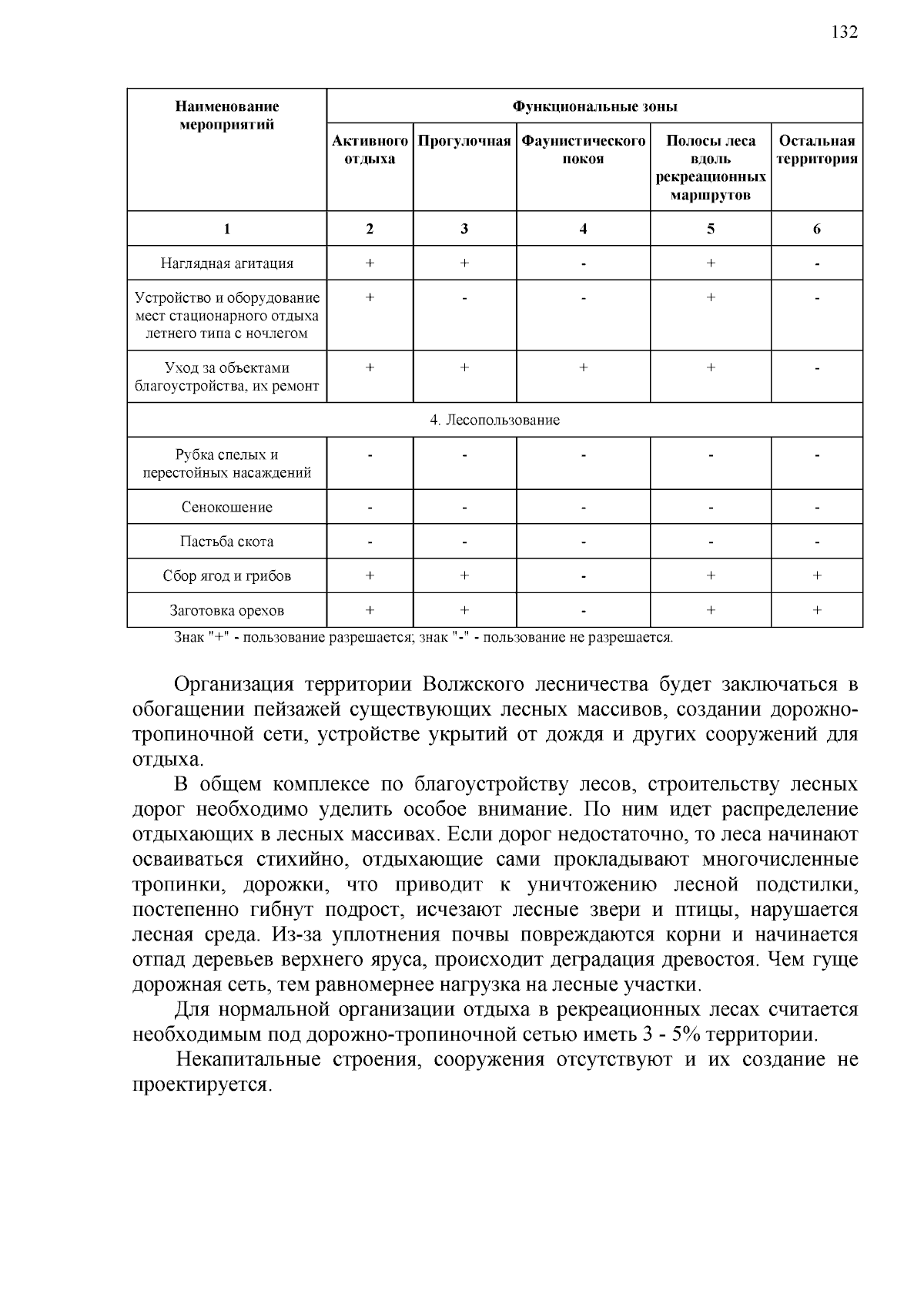 132

| Наименование мероприятий | Функциональные зоны | | | | |
|---|---|---|---|---|---|
| | Активного отдыха | Прогулочная | Фаунистического покоя | Полосы леса вдоль рекреационных маршрутов | Остальная территория |
| 1 | 2 | 3 | 4 | 5 | 6 |
| Наглядная агитация | + | + | - | + | - |
| Устройство и оборудование мест стационарного отдыха летнего типа с ночлегом | + | - | - | + | - |
| Уход за объектами благоустройства, их ремонт | + | + | + | + | - |
| 4. Лесопользование | | | | | |
| Рубка спелых и перестойных насаждений | - | - | - | - | - |
| Сенокошение | - | - | - | - | - |
| Пастьба скота | - | - | - | - | - |
| Сбор ягод и грибов | + | + | - | + | + |
| Заготовка орехов | + | + | - | + | + |

Знак "+" - пользование разрешается; знак "-" - пользование не разрешается.

Организация территории Волжского лесничества будет заключаться в обогащении пейзажей существующих лесных массивов, создании дорожно-тропиночной сети, устройстве укрытий от дождя и других сооружений для отдыха.

В общем комплексе по благоустройству лесов, строительству лесных дорог необходимо уделить особое внимание. По ним идет распределение отдыхающих в лесных массивах. Если дорог недостаточно, то леса начинают осваиваться стихийно, отдыхающие сами прокладывают многочисленные тропинки, дорожки, что приводит к уничтожению лесной подстилки, постепенно гибнут подрост, исчезают лесные звери и птицы, нарушается лесная среда. Из-за уплотнения почвы повреждаются корни и начинается отпад деревьев верхнего яруса, происходит деградация древостоя. Чем гуще дорожная сеть, тем равномернее нагрузка на лесные участки.

Для нормальной организации отдыха в рекреационных лесах считается необходимым под дорожно-тропиночной сетью иметь 3 - 5% территории.

Некапитальные строения, сооружения отсутствуют и их создание не проектируется.